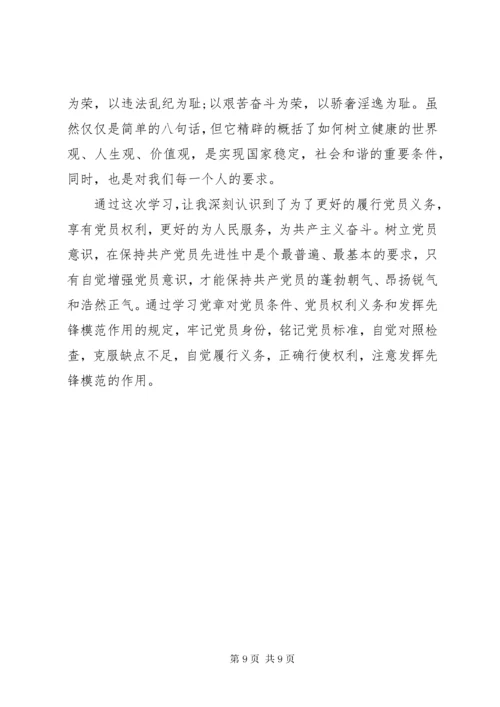 为荣，以违法乱纪为耻；以艰苦奋斗为荣，以骄奢淫逸为耻。虽然仅仅是简单的八句话，但它精辟的概括了如何树立健康的世界观、人生观、价值观，是实现国家稳定，社会和谐的重要条件，同时，也是对我们每一个人的要求。

通过这次学习，让我深刻认识到了为了更好的履行党员义务，享有党员权利，更好的为人民服务，为共产主义奋斗。树立党员意识，在保持共产党员先进性中是个最普遍、最基本的要求，只有自觉增强党员意识，才能保持共产党员的蓬勃朝气、昂扬锐气和浩然正气。通过学习党章对党员条件、党员权利义务和发挥先锋模范作用的规定，牢记党员身份，铭记党员标准，自觉对照检查，克服缺点不足，自觉履行义务，正确行使权利，注意发挥先锋模范的作用。

第 9 页 共 9 页